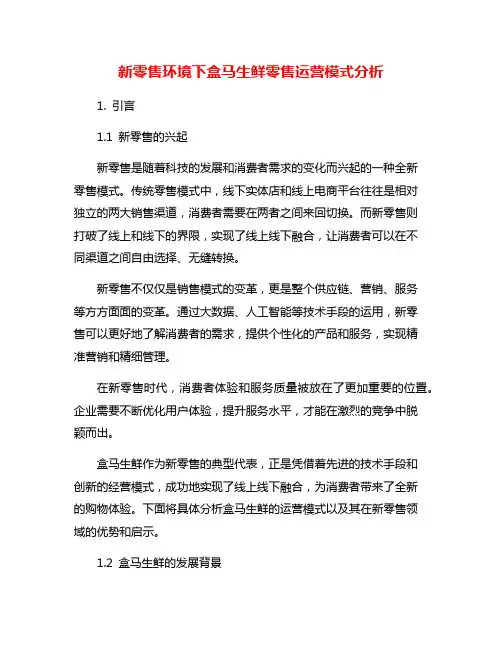 新零售环境下盒马生鲜零售运营模式分析

1. 引言

1.1 新零售的兴起

新零售是随着科技的发展和消费者需求的变化而兴起的一种全新零售模式。传统零售模式中，线下实体店和线上电商平台往往是相对独立的两大销售渠道，消费者需要在两者之间来回切换。而新零售则打破了线上和线下的界限，实现了线上线下融合，让消费者可以在不同渠道之间自由选择、无缝转换。

新零售不仅仅是销售模式的变革，更是整个供应链、营销、服务等方方面面的变革。通过大数据、人工智能等技术手段的运用，新零售可以更好地了解消费者的需求，提供个性化的产品和服务，实现精准营销和精细管理。

在新零售时代，消费者体验和服务质量被放在了更加重要的位置。企业需要不断优化用户体验，提升服务水平，才能在激烈的竞争中脱颖而出。

盒马生鲜作为新零售的典型代表，正是凭借着先进的技术手段和创新的经营模式，成功地实现了线上线下融合，为消费者带来了全新的购物体验。下面将具体分析盒马生鲜的运营模式以及其在新零售领域的优势和启示。

1.2 盒马生鲜的发展背景